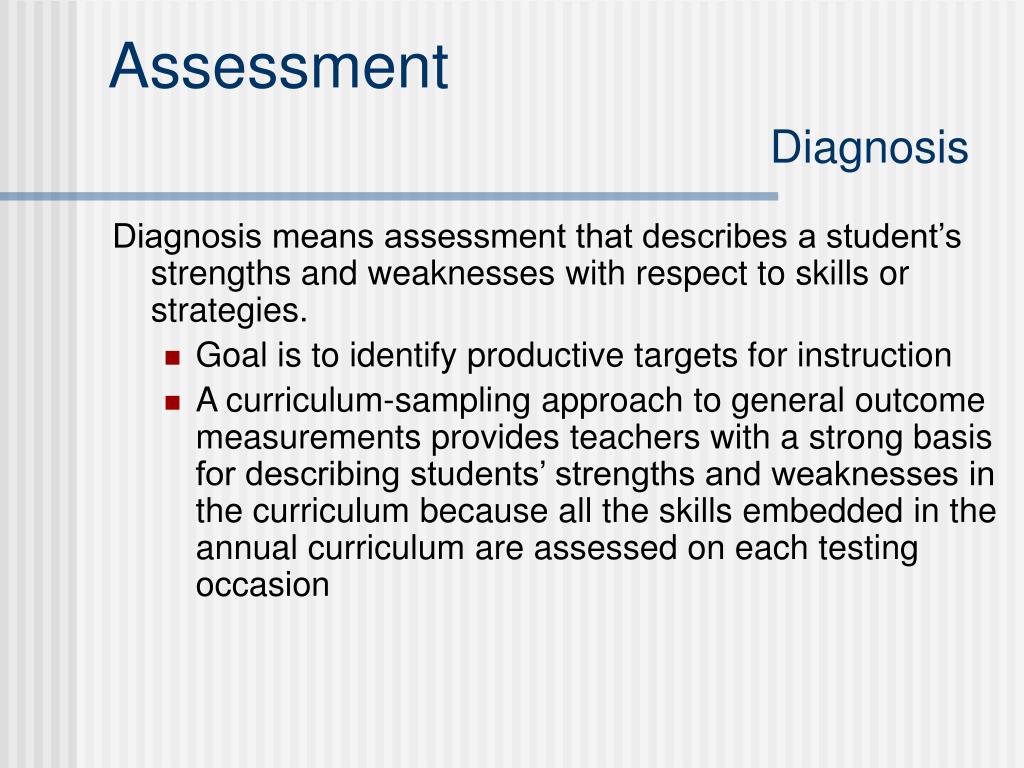 Assessment

Diagnosis

Diagnosis means assessment that describes a student’s strengths and weaknesses with respect to skills or strategies.

- Goal is to identify productive targets for instruction
- A curriculum-sampling approach to general outcome measurements provides teachers with a strong basis for describing students’ strengths and weaknesses in the curriculum because all the skills embedded in the annual curriculum are assessed on each testing occasion